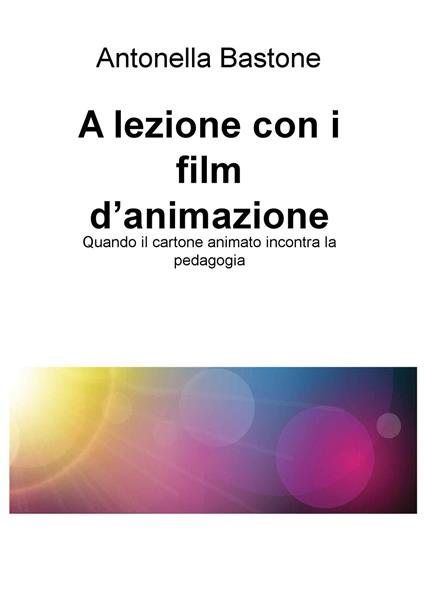 Antonella Bastone

A lezione con i film d’animazione

Quando il cartone animato incontra la pedagogia